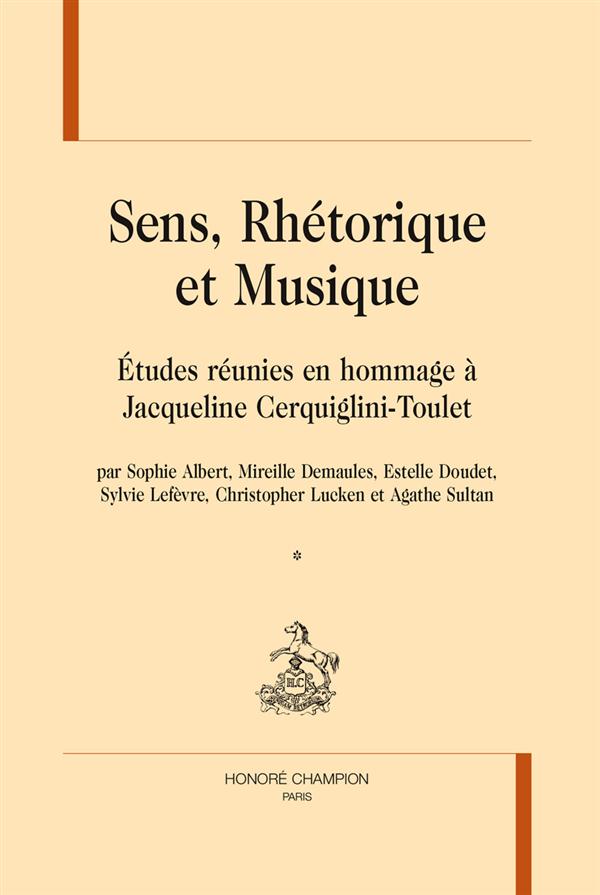 Sens, Rhétorique et Musique

Études réunies en hommage à Jacqueline Cerquiglini-Toulet

par Sophie Albert, Mireille Demaules, Estelle Doudet, Sylvie Lefèvre, Christopher Lucken et Agathe Sultan

*

HONORÉ CHAMPION
PARIS